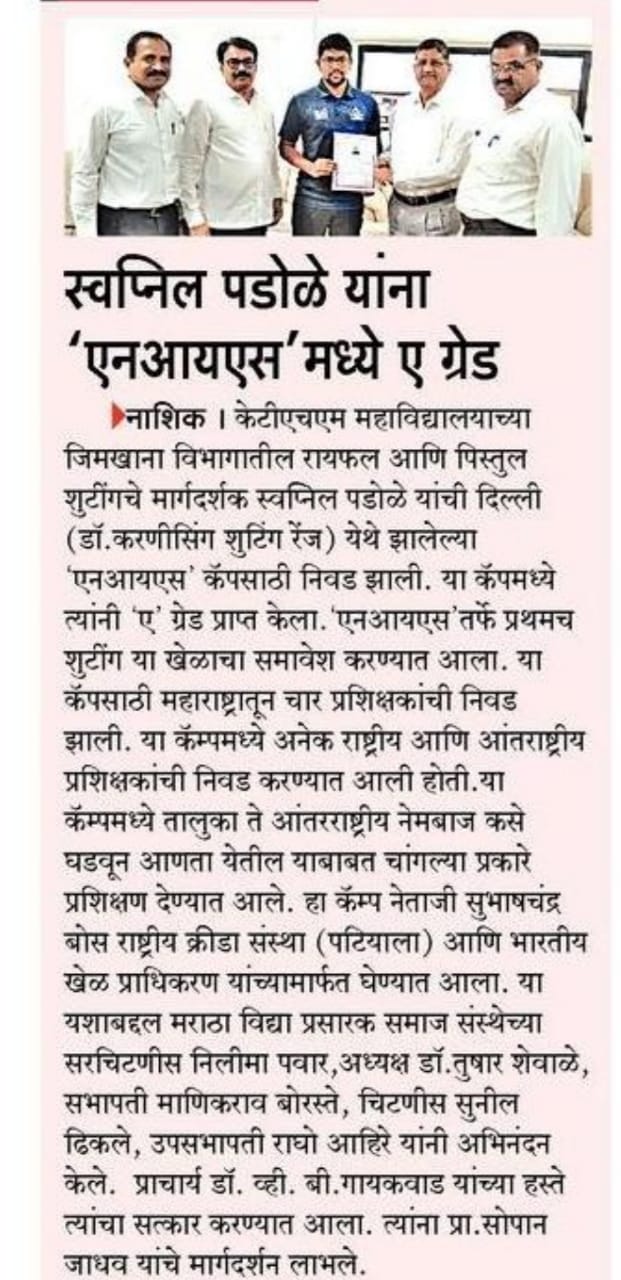 स्वप्निल पडोळे यांना 'एनआयएस'मध्ये ए ग्रेड

नाशिक । केटीएचएम महाविद्यालयाच्या जिमखाना विभागातील रायफल आणि पिस्तुल शुटींगचे मार्गदर्शक स्वप्निल पडोळे यांची दिल्ली (डॉ.करणीसिंग शुटिंग रेंज) येथे झालेल्या 'एनआयएस' कॅपसाठी निवड झाली. या कॅपमध्ये त्यांनी 'ए' ग्रेड प्राप्त केला. 'एनआयएस'तर्फे प्रथमच शुटींग या खेळाचा समावेश करण्यात आला. या कॅपसाठी महाराष्ट्रातून चार प्रशिक्षकांची निवड झाली. या कॅम्पमध्ये अनेक राष्ट्रीय आणि आंतराष्ट्रीय प्रशिक्षकांची निवड करण्यात आली होती.या कॅम्पमध्ये तालुका ते आंतरराष्ट्रीय नेमबाज कसे घडवून आणता येतील याबाबत चांगल्या प्रकारे प्रशिक्षण देण्यात आले. हा कॅम्प नेताजी सुभाषचंद्र बोस राष्ट्रीय क्रीडा संस्था (पटियाला) आणि भारतीय खेळ प्राधिकरण यांच्यामार्फत घेण्यात आला. या यशाबद्दल मराठा विद्या प्रसारक समाज संस्थेच्या सरचिटणीस निलीमा पवार,अध्यक्ष डॉ.तुषार शेवाळे, सभापती माणिकराव बोरस्ते, चिटणीस सुनील ढिकले, उपसभापती राघो आहिरे यांनी अभिनंदन केले. प्राचार्य डॉ. व्ही. बी.गायकवाड यांच्या हस्ते त्यांचा सत्कार करण्यात आला. त्यांना प्रा.सोपान जाधव यांचे मार्गदर्शन लाभले.